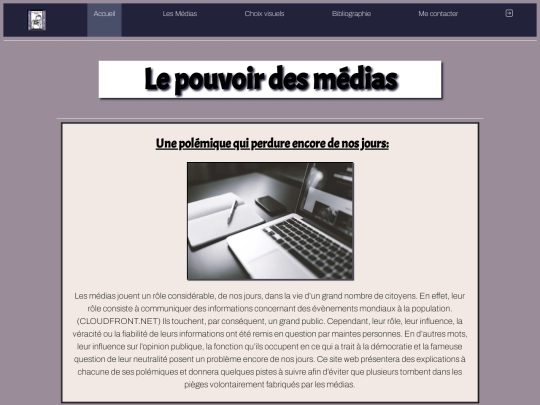 Accueil Les Médias Choix visuels Bibliographie Me contacter

Le pouvoir des médias

Une polémique qui perdure encore de nos jours:

Les médias jouent un rôle considérable, de nos jours, dans la vie d'un grand nombre de citoyens. En effet, leur rôle consiste à communiquer des informations concernant des évènements mondiaux à la population. (CLOUDFRONT.NET) Ils touchent, par conséquent, un grand public. Cependant, leur rôle, leur influence, la véracité ou la fiabilité de leurs informations ont été remis en question par maintes personnes. En d'autres mots, leur influence sur l'opinion publique, la fonction qu'ils occupent en ce qui a trait à la démocratie et la fameuse question de leur neutralité posent un problème encore de nos jours. Ce site web présentera des explications à chacune de ses polémiques et donnera quelques pistes à suivre afin d'éviter que plusieurs tombent dans les pièges volontairement fabriqués par les médias.